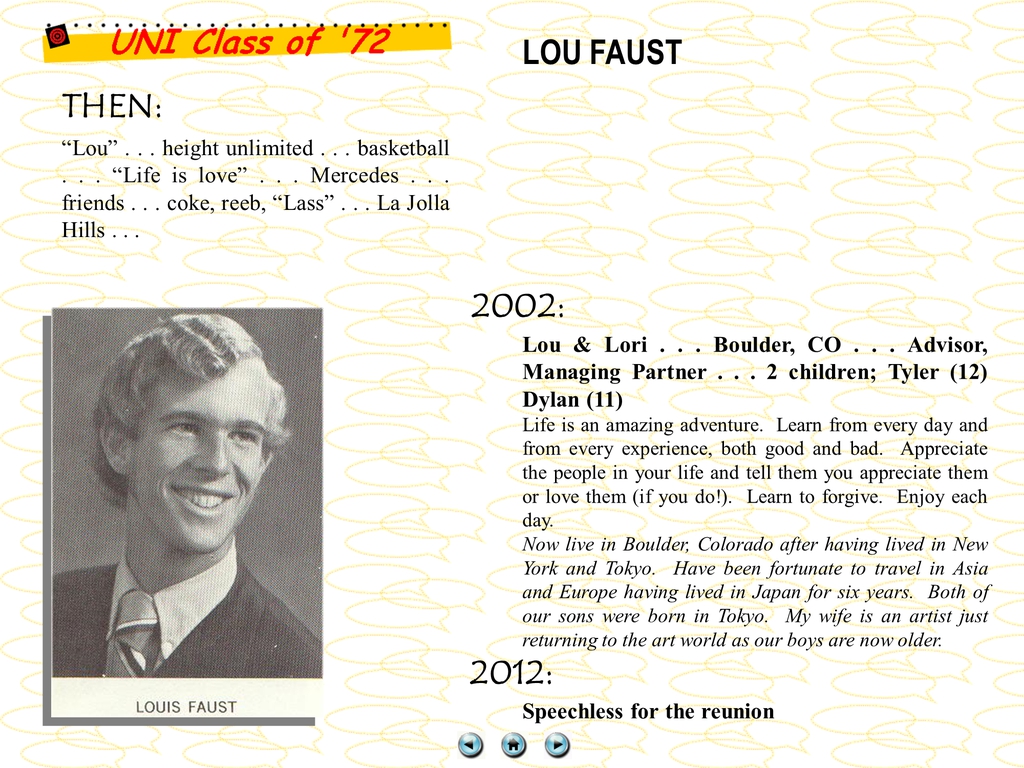 UNI Class of '72

THEN:

"Lou" . . . height unlimited . . . basketball . . . "Life is love" . . . Mercedes . . . friends . . . coke, reeb, "Lass" . . . La Jolla Hills . . .

LOUIS FAUST

LOU FAUST

2002:

Lou & Lori . . . Boulder, CO . . . Advisor, Managing Partner . . . 2 children; Tyler (12) Dylan (11)

Life is an amazing adventure. Learn from every day and from every experience, both good and bad. Appreciate the people in your life and tell them you appreciate them or love them (if you do!). Learn to forgive. Enjoy each day.

Now live in Boulder, Colorado after having lived in New York and Tokyo. Have been fortunate to travel in Asia and Europe having lived in Japan for six years. Both of our sons were born in Tokyo. My wife is an artist just returning to the art world as our boys are now older.

2012:

Speechless for the reunion